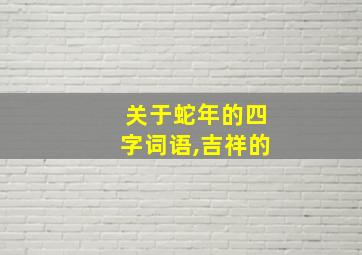 关于蛇年的四字词语,吉祥的